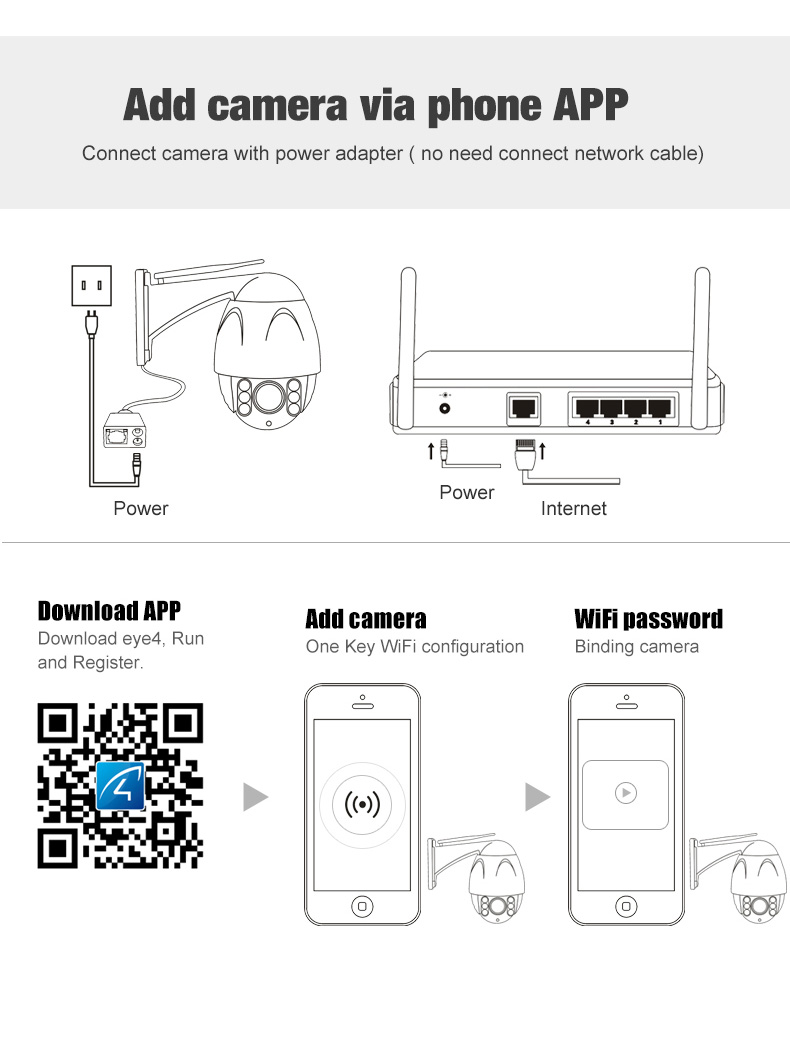 Add camera via phone APP

Connect camera with power adapter ( no need connect network cable)

Power

4 3 2 1

Power

Internet

Download APP
Download eye4, Run and Register.

Add camera
One Key WiFi configuration

WiFi password
Binding camera